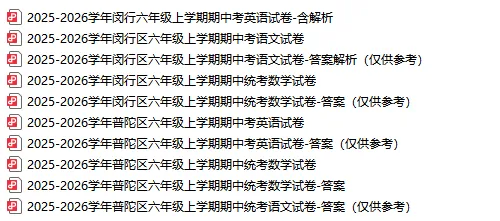 2025-2026学年闵行六年级上学期期中考英语试卷-含解析
2025-2026学年闵行区六年级上学期期中考语文试卷
2025-2026学年闵行区六年级上学期期中考语文试卷-答案解析（仅供参考）
2025-2026学年闵行区六年级上学期期中统考数学试卷
2025-2026学年闵行区六年级上学期期中统考数学试卷-答案（仅供参考）
2025-2026学年普陀区六年级上学期期中考英语试卷
2025-2026学年普陀区六年级上学期期中考英语试卷-答案（仅供参考）
2025-2026学年普陀区六年级上学期期中统考数学试卷
2025-2026学年普陀区六年级上学期期中统考数学试卷-答案
2025-2026学年普陀区六年级上学期期中统考语文试卷-答案（仅供参考）